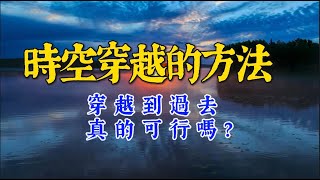 時空穿越的方法

穿越到過去
真的可行嗎？